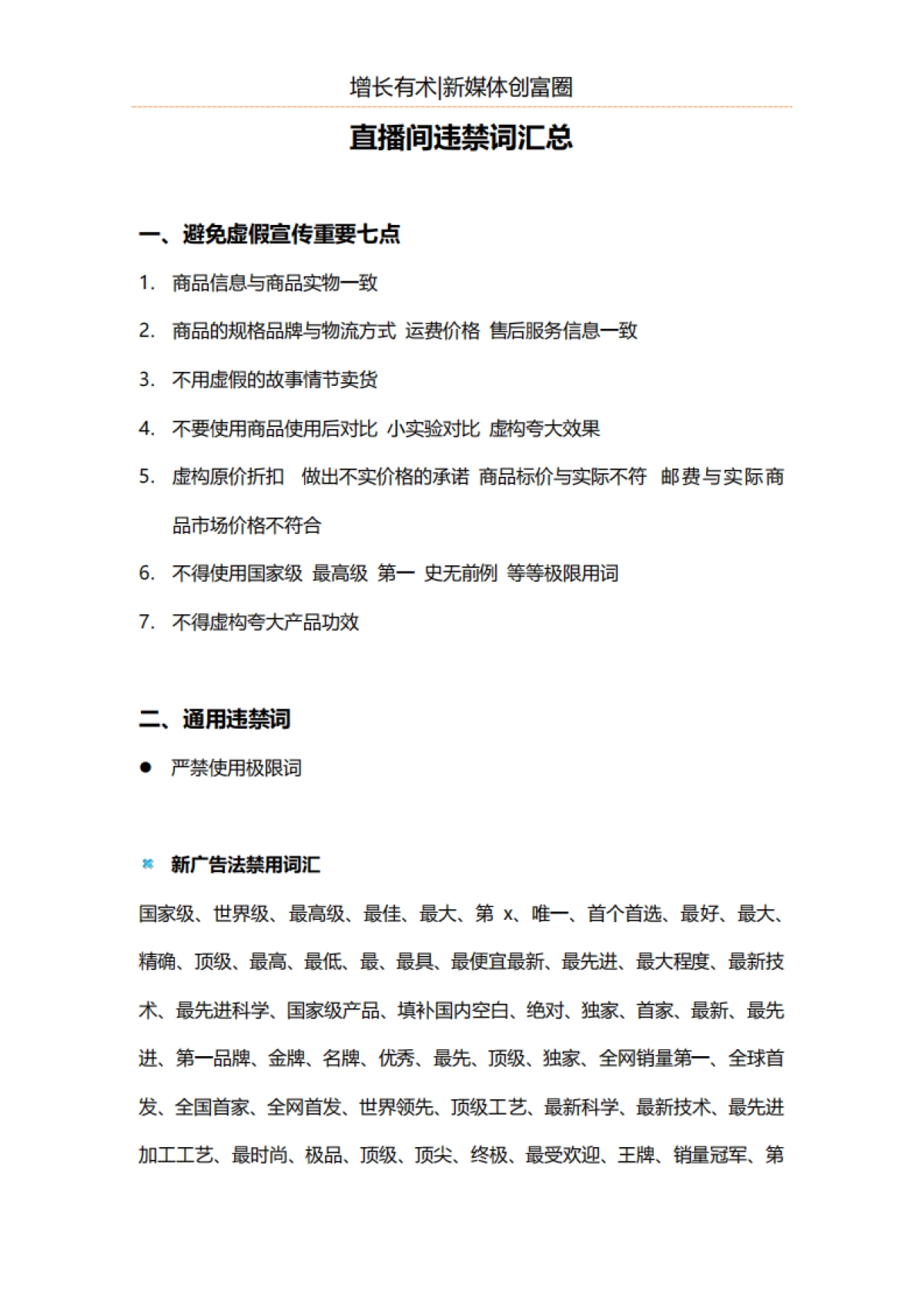 增长有术|新媒体创富圈

直播间违禁词汇总

一、避免虚假宣传重要七点

1. 商品信息与商品实物一致

2. 商品的规格品牌与物流方式 运费价格 售后服务信息一致

3. 不用虚假的故事情节卖货

4. 不要使用商品使用后对比 小实验对比 虚构夸大效果

5. 虚构原价折扣 做出不实价格的承诺 商品标价与实际不符 邮费与实际商品市场价格不符合

6. 不得使用国家级 最高级 第一 史无前例 等等极限用词

7. 不得虚构夸大产品功效

二、通用违禁词

● 严禁使用极限词

新广告法禁用词汇

国家级、世界级、最高级、最佳、最大、第 x、唯一、首个首选、最好、最大、精确、顶级、最高、最低、最、最具、最便宜最新、最先进、最大程度、最新技术、最先进科学、国家级产品、填补国内空白、绝对、独家、首家、最新、最先进、第一品牌、金牌、名牌、优秀、最先、顶级、独家、全网销量第一、全球首发、全国首家、全网首发、世界领先、顶级工艺、最新科学、最新技术、最先进加工工艺、最时尚、极品、顶级、顶尖、终极、最受欢迎、王牌、销量冠军、第